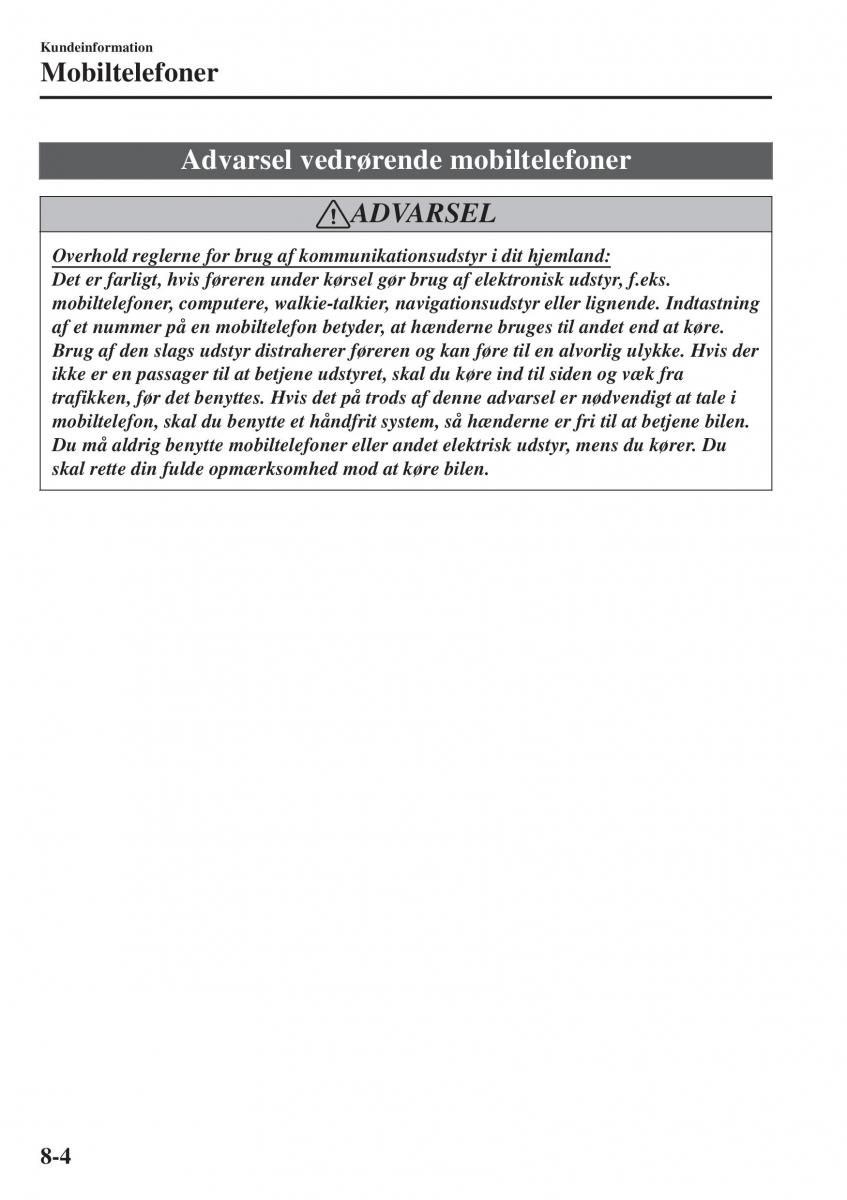 Kundeinformation

Mobiltelefoner

Advarsel vedrørende mobiltelefoner

ADVARSEL

Overhold reglerne for brug af kommunikationsudstyr i dit hjemland:
Det er farligt, hvis føreren under kørsel gør brug af elektronisk udstyr, f.eks. mobiltelefoner, computere, walkie-talkier, navigationsudstyr eller lignende. Indtastning af et nummer på en mobiltelefon betyder, at hænderne bruges til andet end at køre. Brug af den slags udstyr distraherer føreren og kan føre til en alvorlig ulykke. Hvis der ikke er en passager til at betjene udstyret, skal du køre ind til siden og væk fra trafikken, før det benyttes. Hvis det på trods af denne advarsel er nødvendigt at tale i mobiltelefon, skal du benytte et håndfrit system, så hænderne er fri til at betjene bilen. Du må aldrig benytte mobiltelefoner eller andet elektrisk udstyr, mens du kører. Du skal rette din fulde opmærksomhed mod at køre bilen.

8-4